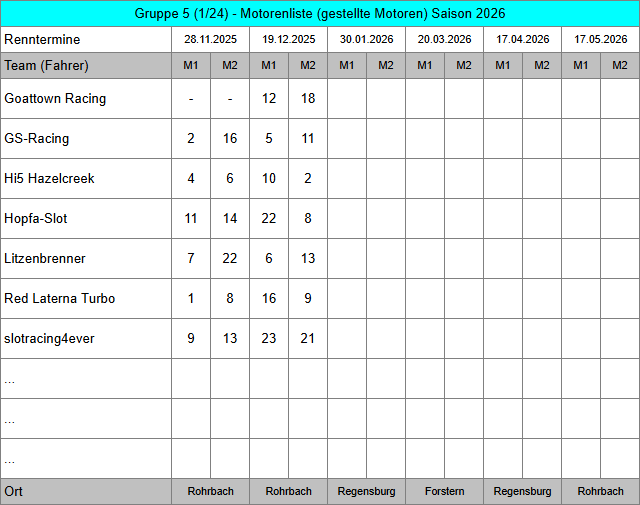 Gruppe 5 (1/24) - Motorenliste (gestellte Motoren) Saison 2026

| Renntermine | 28.11.2025 | | 19.12.2025 | | 30.01.2026 | | 20.03.2026 | | 17.04.2026 | | 17.05.2026 | |
|---|---|---|---|---|---|---|---|---|---|---|---|---|
| Team (Fahrer) | M1 | M2 | M1 | M2 | M1 | M2 | M1 | M2 | M1 | M2 | M1 | M2 |
| Goattown Racing | - | - | 12 | 18 | | | | | | | | |
| GS-Racing | 2 | 16 | 5 | 11 | | | | | | | | |
| Hi5 Hazelcreek | 4 | 6 | 10 | 2 | | | | | | | | |
| Hopfa-Slot | 11 | 14 | 22 | 8 | | | | | | | | |
| Litzenbrenner | 7 | 22 | 6 | 13 | | | | | | | | |
| Red Laterna Turbo | 1 | 8 | 16 | 9 | | | | | | | | |
| slotracing4ever | 9 | 13 | 23 | 21 | | | | | | | | |
| ... | | | | | | | | | | | | |
| ... | | | | | | | | | | | | |
| ... | | | | | | | | | | | | |
| Ort | Rohrbach | | Rohrbach | | Regensburg | | Forstern | | Regensburg | | Rohrbach | |